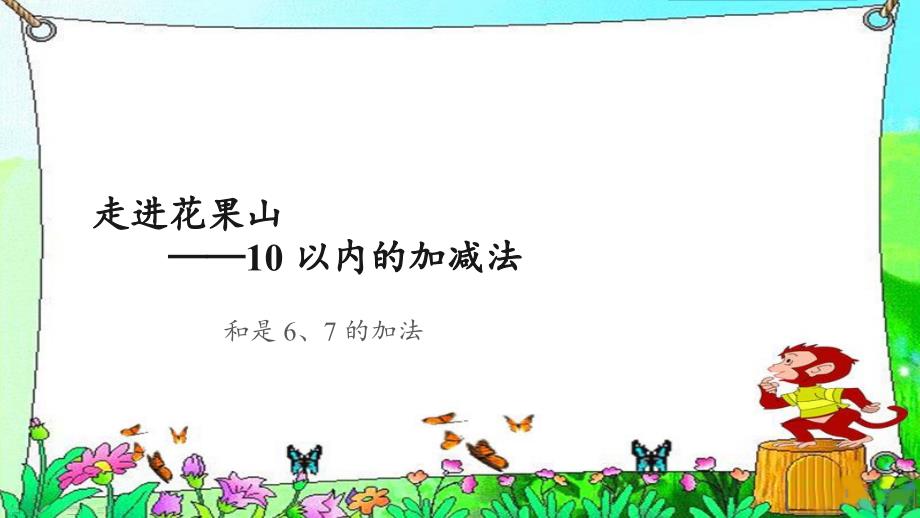 走进花果山
——10 以内的加减法

和是 6、7 的加法